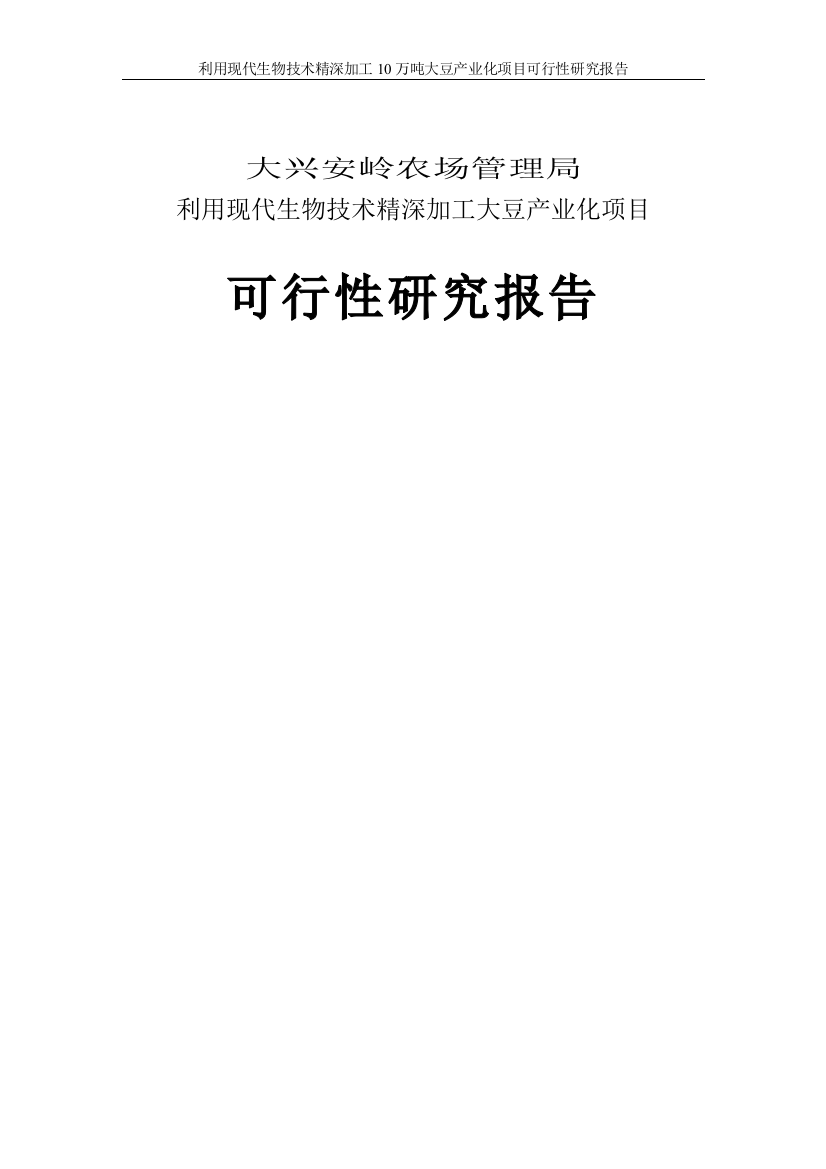 利用现代生物技术精深加工 10 万吨大豆产业化项目可行性研究报告

大兴安岭农场管理局
利用现代生物技术精深加工大豆产业化项目

可行性研究报告